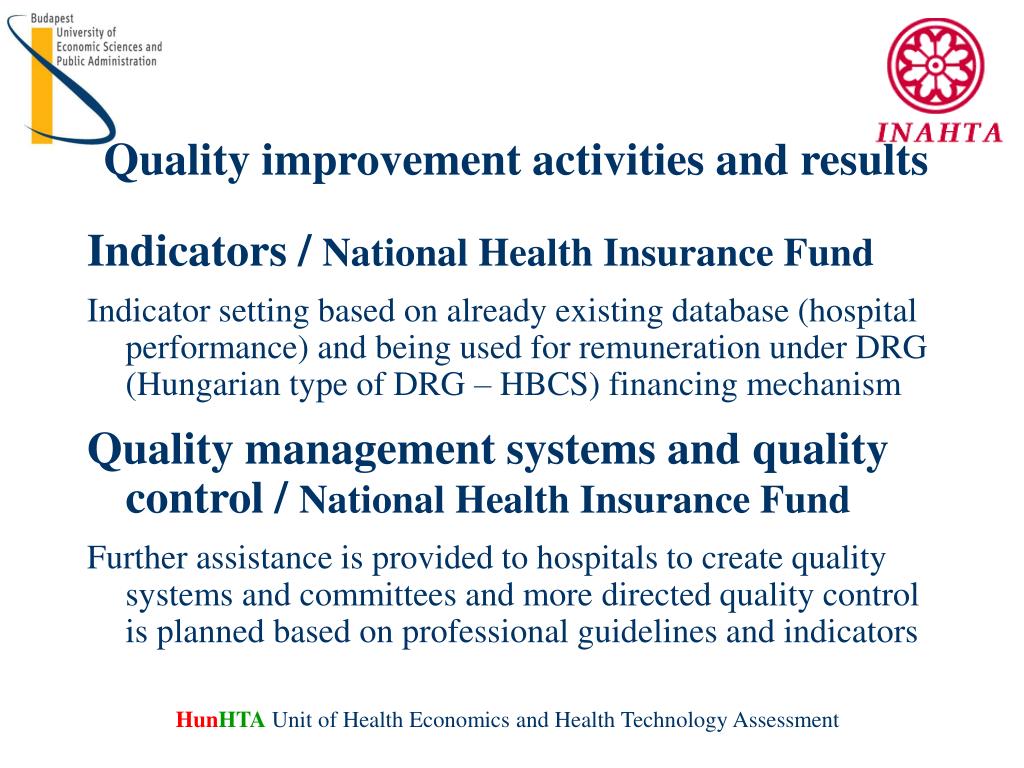 Budapest
University of
Economic Sciences and
Public Administration

INAHTA

Quality improvement activities and results

Indicators / National Health Insurance Fund

Indicator setting based on already existing database (hospital performance) and being used for remuneration under DRG (Hungarian type of DRG – HBCS) financing mechanism

Quality management systems and quality control / National Health Insurance Fund

Further assistance is provided to hospitals to create quality systems and committees and more directed quality control is planned based on professional guidelines and indicators

HunHTA Unit of Health Economics and Health Technology Assessment